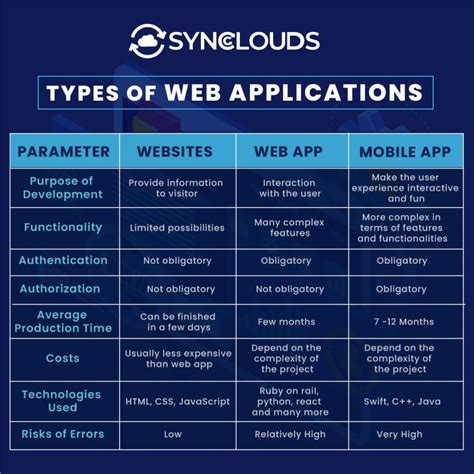 SYNCCLOUDS

TYPES OF WEB APPLICATIONS

| PARAMETER | WEBSITES | WEB APP | MOBILE APP |
|---|---|---|---|
| Purpose of Development | Provide information to visitor | Interaction with the user | Make the user experience interactive and fun |
| Functionality | Limited possibilities | Many complex features | More complex in terms of features and functionalities |
| Authentication | Not obligatory | Obligatory | Obligatory |
| Authorization | Not obligatory | Not obligatory | Obligatory |
| Average Production Time | Can be finished in a few days | Few months | 7 -12 Months |
| Costs | Usually less expensive than web app | Depend on the complexity of the project | Depend on the complexity of the project |
| Technologies Used | HTML, CSS, JavaScript | Ruby on rail, python, react and many more | Swift, C++, Java |
| Risks of Errors | Low | Relatively High | Very High |